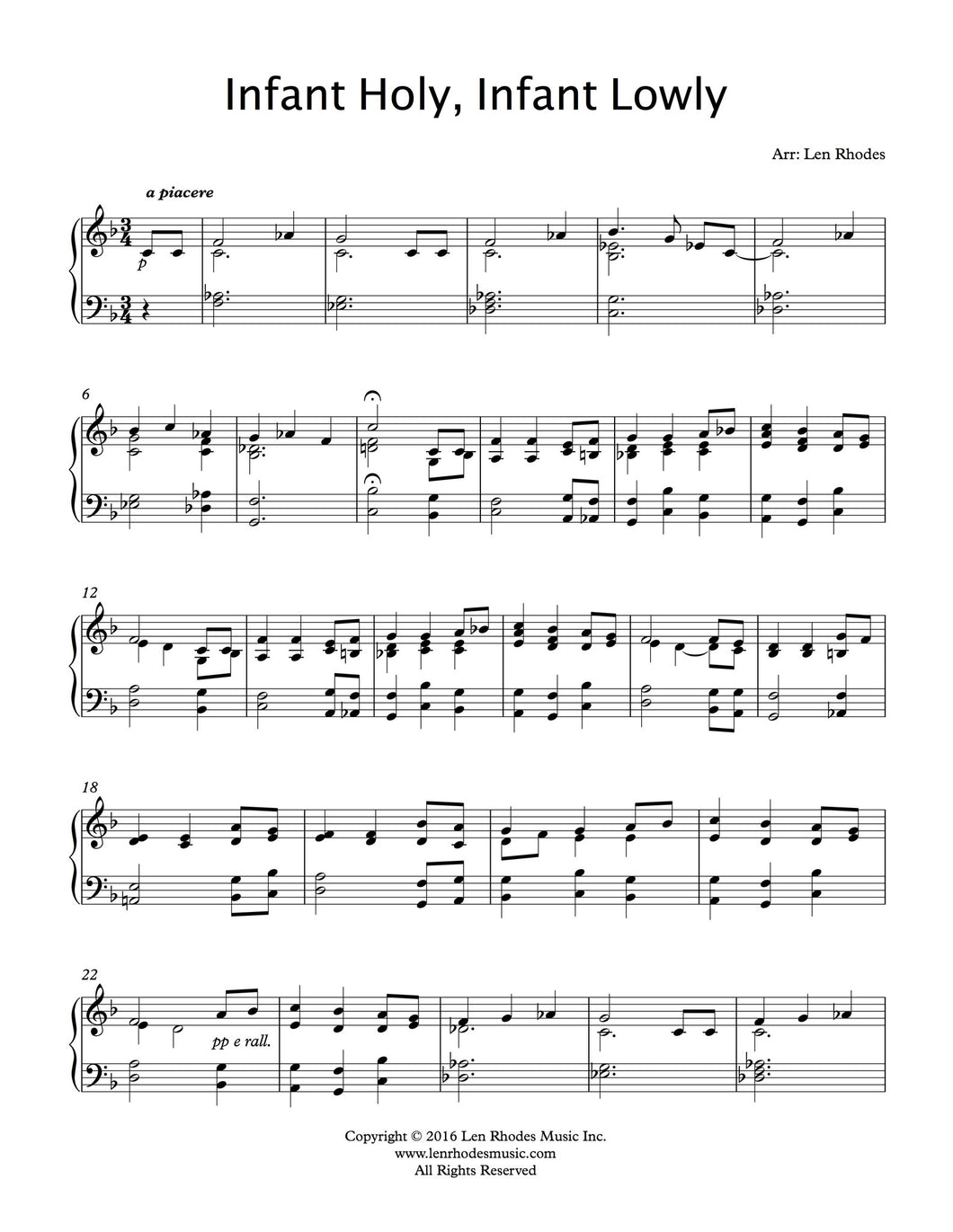 Infant Holy, Infant Lowly

Arr: Len Rhodes

a piacere

p

6

12

18

22

pp e rall.

Copyright © 2016 Len Rhodes Music Inc.
www.lenrhodesmusic.com
All Rights Reserved